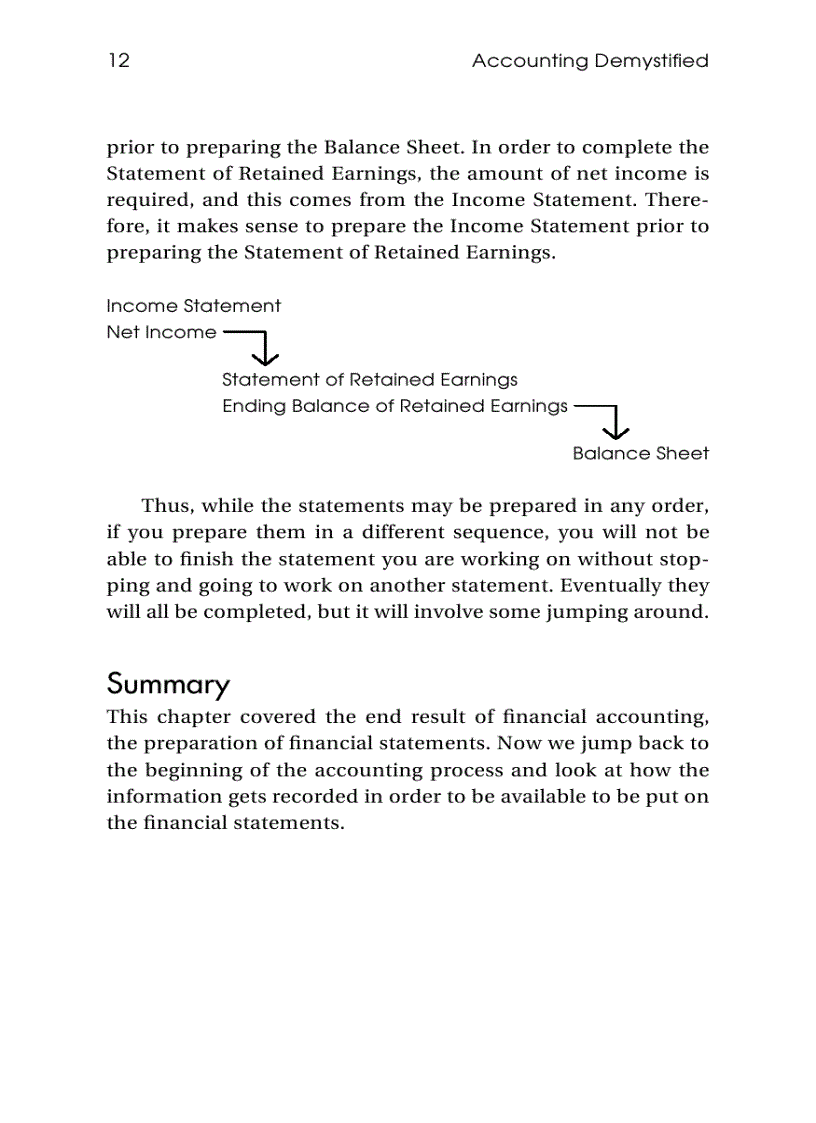 12 Accounting Demystified

prior to preparing the Balance Sheet. In order to complete the Statement of Retained Earnings, the amount of net income is required, and this comes from the Income Statement. Therefore, it makes sense to prepare the Income Statement prior to preparing the Statement of Retained Earnings.

Income Statement
Net Income

Statement of Retained Earnings
Ending Balance of Retained Earnings

Balance Sheet

Thus, while the statements may be prepared in any order, if you prepare them in a different sequence, you will not be able to finish the statement you are working on without stopping and going to work on another statement. Eventually they will all be completed, but it will involve some jumping around.

Summary

This chapter covered the end result of financial accounting, the preparation of financial statements. Now we jump back to the beginning of the accounting process and look at how the information gets recorded in order to be available to be put on the financial statements.